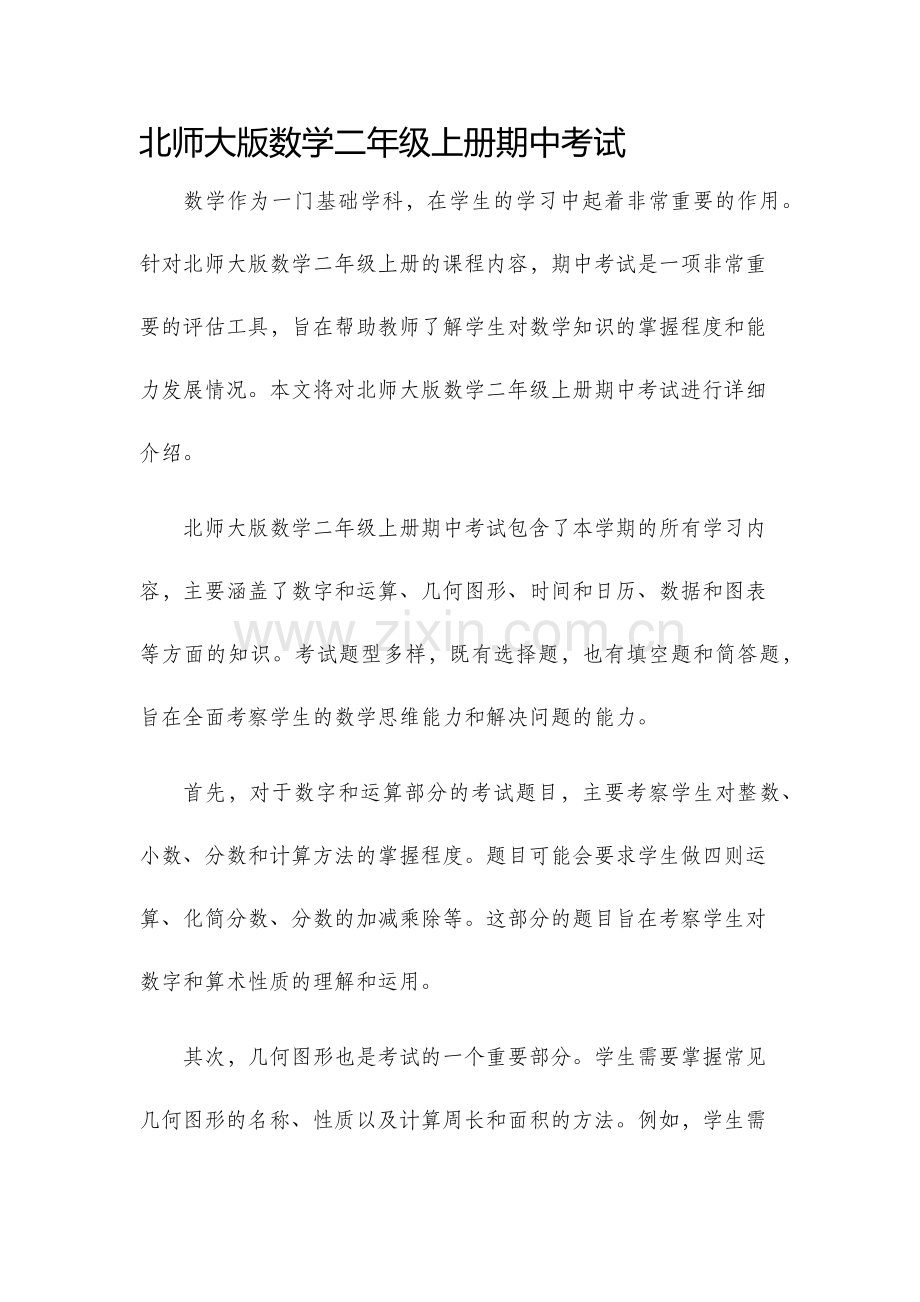 北师大版数学二年级上册期中考试

数学作为一门基础学科，在学生的学习中起着非常重要的作用。针对北师大版数学二年级上册的课程内容，期中考试是一项非常重要的评估工具，旨在帮助教师了解学生对数学知识的掌握程度和能力发展情况。本文将对北师大版数学二年级上册期中考试进行详细介绍。

北师大版数学二年级上册期中考试包含了本学期的所有学习内容，主要涵盖了数字和运算、几何图形、时间和日历、数据和图表等方面的知识。考试题型多样，既有选择题，也有填空题和简答题，旨在全面考察学生的数学思维能力和解决问题的能力。

www.zixin.com.cn

首先，对于数字和运算部分的考试题目，主要考察学生对整数、小数、分数和计算方法的掌握程度。题目可能会要求学生做四则运算、化简分数、分数的加减乘除等。这部分的题目旨在考察学生对数字和算术性质的理解和运用。

其次，几何图形也是考试的一个重要部分。学生需要掌握常见几何图形的名称、性质以及计算周长和面积的方法。例如，学生需